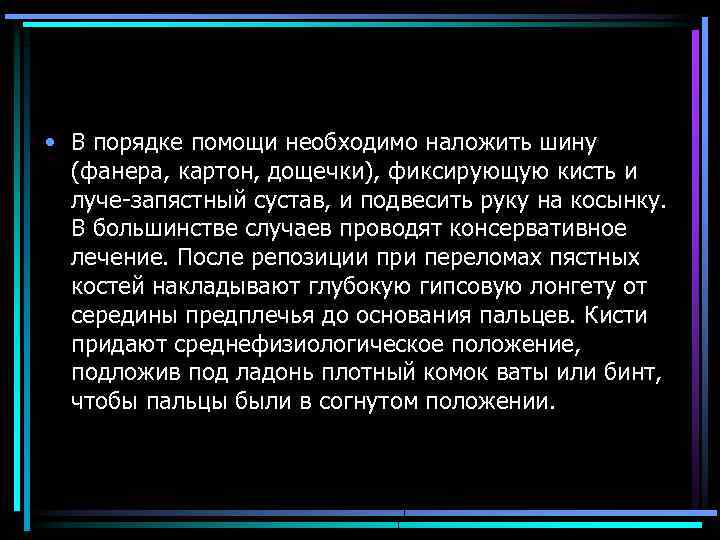 • В порядке помощи необходимо наложить шину (фанера, картон, дощечки), фиксирующую кисть и луче-запястный сустав, и подвесить руку на косынку. В большинстве случаев проводят консервативное лечение. После репозиции при переломах пястных костей накладывают глубокую гипсовую лонгету от середины предплечья до основания пальцев. Кисти придают среднефизиологическое положение, подложив под ладонь плотный комок ваты или бинт, чтобы пальцы были в согнутом положении.